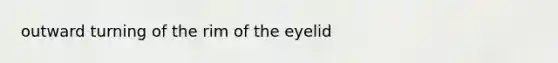 outward turning of the rim of the eyelid